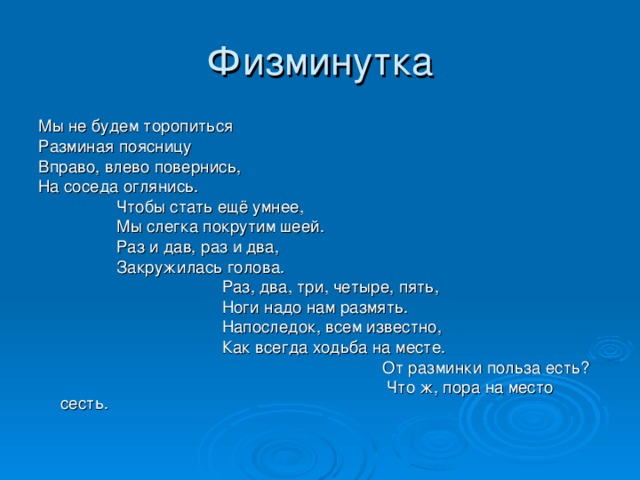 Физминутка

Мы не будем торопиться
Разминая поясницу
Вправо, влево повернись,
На соседа оглянись.

Чтобы стать ещё умнее,
Мы слегка покрутим шеей.
Раз и дав, раз и два,
Закружилась голова.

Раз, два, три, четыре, пять,
Ноги надо нам размять.
Напоследок, всем известно,
Как всегда ходьба на месте.

От разминки польза есть?
Что ж, пора на место сесть.